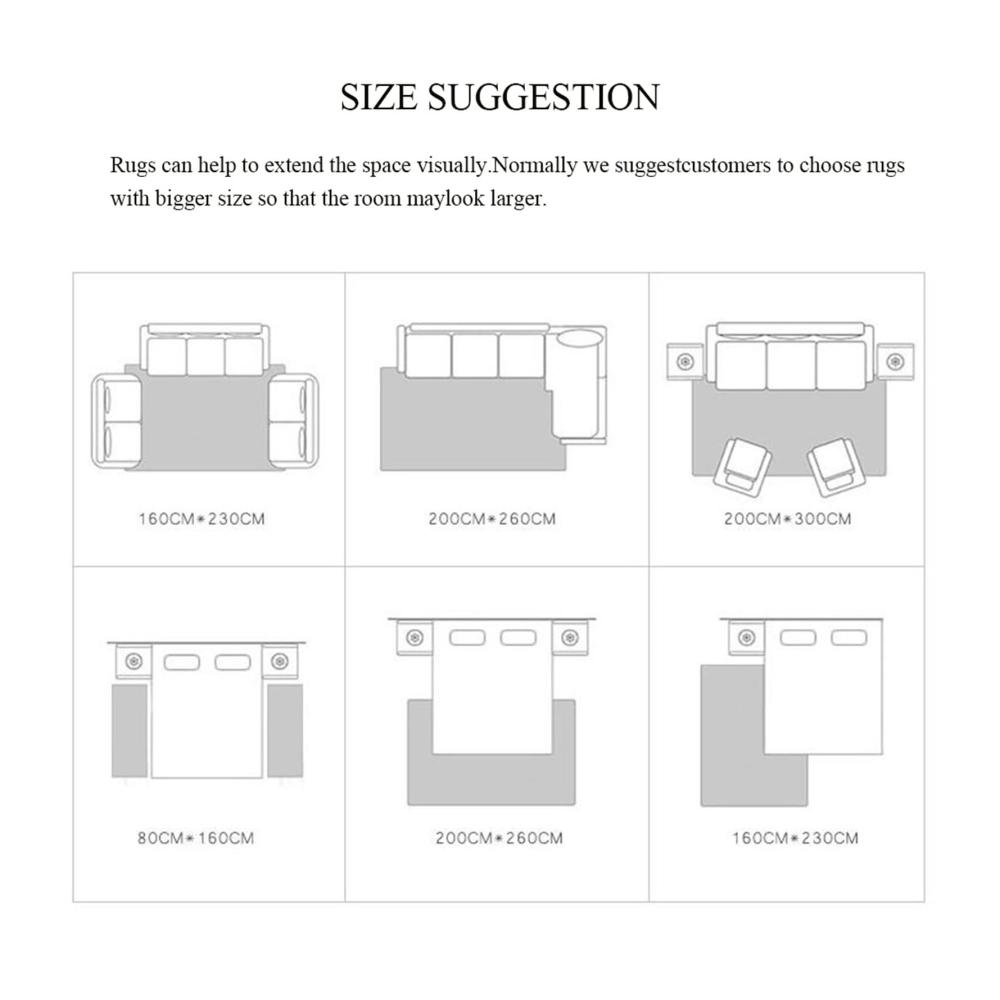 SIZE SUGGESTION

Rugs can help to extend the space visually.Normally we suggestcustomers to choose rugs with bigger size so that the room maylook larger.

160CM*230CM

200CM*260CM

200CM*300CM

80CM*160CM

200CM*260CM

160CM*230CM